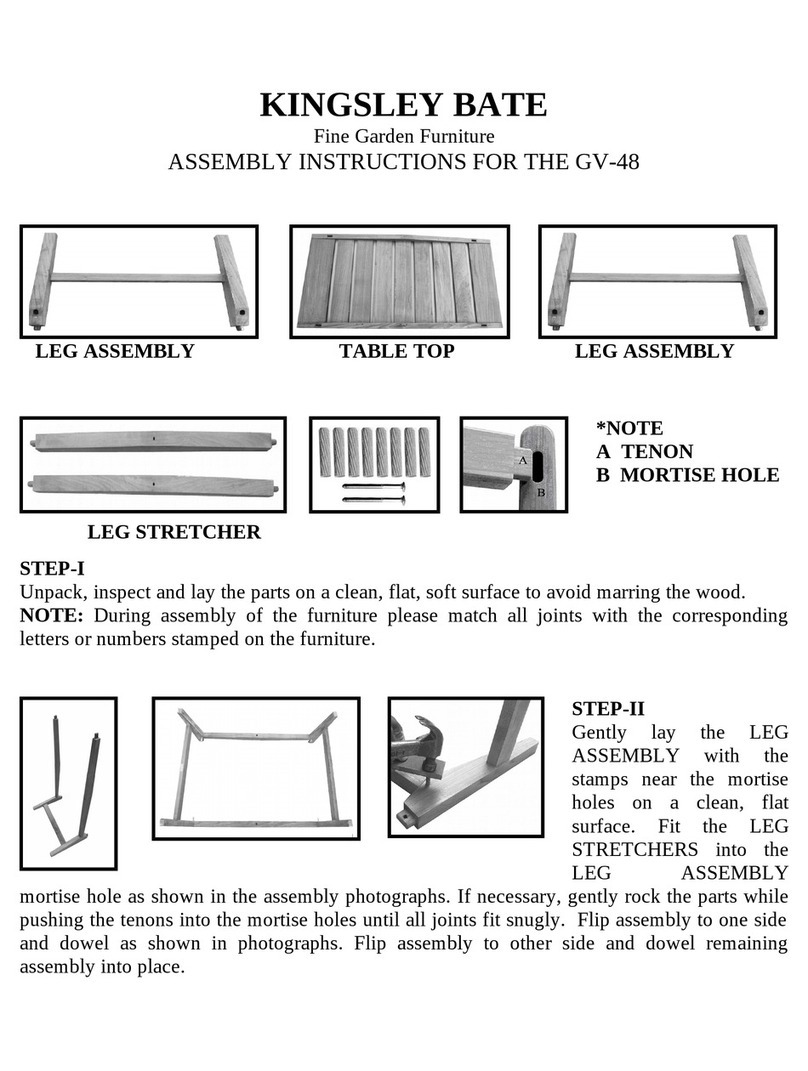 KINGSLEY BATE
Fine Garden Furniture
ASSEMBLY INSTRUCTIONS FOR THE GV-48

LEG ASSEMBLY

TABLE TOP

LEG ASSEMBLY

LEG STRETCHER

A

B

*NOTE
A TENON
B MORTISE HOLE

STEP-I
Unpack, inspect and lay the parts on a clean, flat, soft surface to avoid marring the wood.
NOTE: During assembly of the furniture please match all joints with the corresponding letters or numbers stamped on the furniture.

STEP-II
Gently lay the LEG ASSEMBLY with the stamps near the mortise holes on a clean, flat surface. Fit the LEG STRETCHERS into the LEG ASSEMBLY mortise hole as shown in the assembly photographs. If necessary, gently rock the parts while pushing the tenons into the mortise holes until all joints fit snugly. Flip assembly to one side and dowel as shown in photographs. Flip assembly to other side and dowel remaining assembly into place.